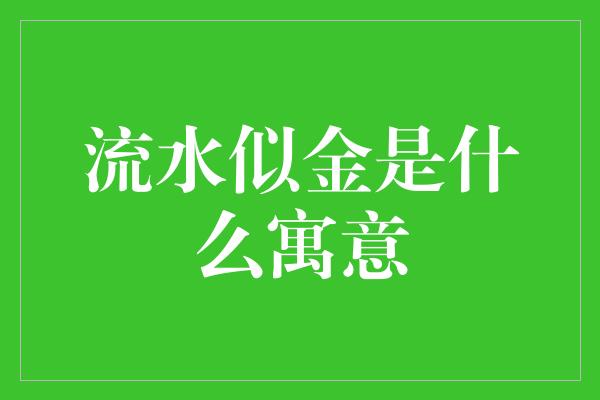 流水似金是什么寓意